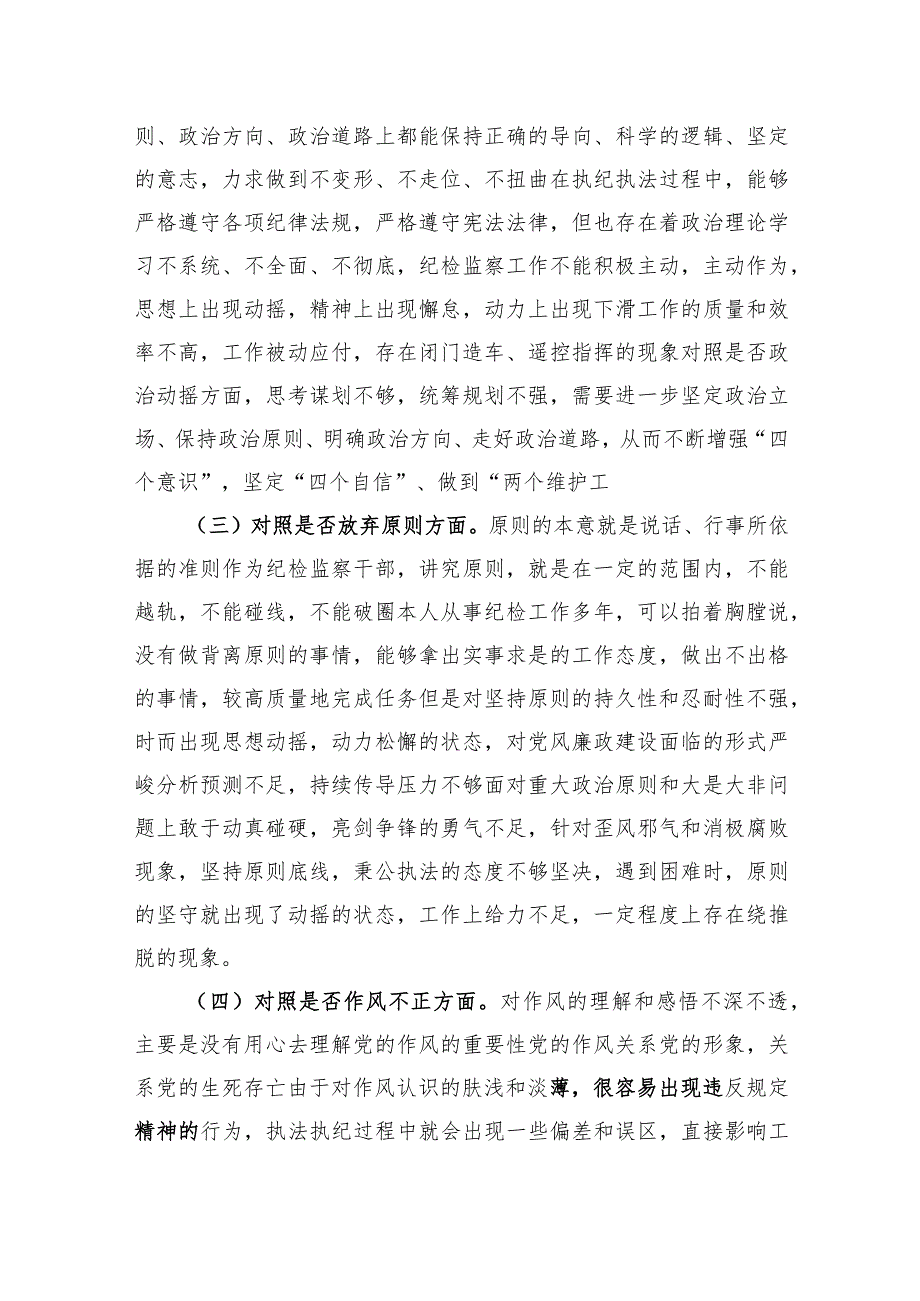 则、政治方向、政治道路上都能保持正确的导向、科学的逻辑、坚定的意志，力求做到不变形、不走位、不扭曲在执纪执法过程中，能够严格遵守各项纪律法规，严格遵守宪法法律，但也存在着政治理论学习不系统、不全面、不彻底，纪检监察工作不能积极主动，主动作为，思想上出现动摇，精神上出现懈怠，动力上出现下滑工作的质量和效率不高，工作被动应付，存在闭门造车、遥控指挥的现象对照是否政治动摇方面，思考谋划不够，统筹规划不强，需要进一步坚定政治立场、保持政治原则、明确政治方向、走好政治道路，从而不断增强“四个意识”，坚定“四个自信”、做到“两个维护工

（三）对照是否放弃原则方面。原则的本意就是说话、行事所依据的准则作为纪检监察干部，讲究原则，就是在一定的范围内，不能越轨，不能碰线，不能破圈本人从事纪检工作多年，可以拍着胸膛说，没有做背离原则的事情，能够拿出实事求是的工作态度，做出不出格的事情，较高质量地完成任务但是对坚持原则的持久性和忍耐性不强，时而出现思想动摇，动力松懈的状态，对党风廉政建设面临的形式严峻分析预测不足，持续传导压力不够面对重大政治原则和大是大非问题上敢于动真碰硬，亮剑争锋的勇气不足，针对歪风邪气和消极腐败现象，坚持原则底线，秉公执法的态度不够坚决，遇到困难时，原则的坚守就出现了动摇的状态，工作上给力不足，一定程度上存在绕推脱的现象。

（四）对照是否作风不正方面。对作风的理解和感悟不深不透，主要是没有用心去理解党的作风的重要性党的作风关系党的形象，关系党的生死存亡由于对作风认识的肤浅和淡薄，很容易出现违反规定精神的行为，执法执纪过程中就会出现一些偏差和误区，直接影响工